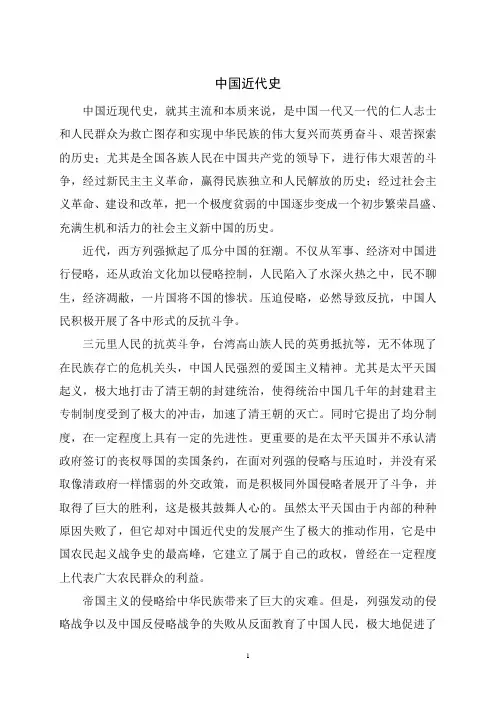 中国近代史

中国近现代史，就其主流和本质来说，是中国一代又一代的仁人志士和人民群众为救亡图存和实现中华民族的伟大复兴而英勇奋斗、艰苦探索的历史；尤其是全国各族人民在中国共产党的领导下，进行伟大艰苦的斗争，经过新民主主义革命，赢得民族独立和人民解放的历史；经过社会主义革命、建设和改革，把一个极度贫弱的中国逐步变成一个初步繁荣昌盛、充满生机和活力的社会主义新中国的历史。

近代，西方列强掀起了瓜分中国的狂潮。不仅从军事、经济对中国进行侵略，还从政治文化加以侵略控制，人民陷入了水深火热之中，民不聊生，经济凋敝，一片国将不国的惨状。压迫侵略，必然导致反抗，中国人民积极开展了各中形式的反抗斗争。

三元里人民的抗英斗争，台湾高山族人民的英勇抵抗等，无不体现了在民族存亡的危机关头，中国人民强烈的爱国主义精神。尤其是太平天国起义，极大地打击了清王朝的封建统治，使得统治中国几千年的封建君主专制制度受到了极大的冲击，加速了清王朝的灭亡。同时它提出了均分制度，在一定程度上具有一定的先进性。更重要的是在太平天国并不承认清政府签订的丧权辱国的卖国条约，在面对列强的侵略与压迫时，并没有采取像清政府一样懦弱的外交政策，而是积极同外国侵略者展开了斗争，并取得了巨大的胜利，这是极其鼓舞人心的。虽然太平天国由于内部的种种原因失败了，但它却对中国近代史的发展产生了极大的推动作用，它是中国农民起义战争史的最高峰，它建立了属于自己的政权，曾经在一定程度上代表广大农民群众的利益。

帝国主义的侵略给中华民族带来了巨大的灾难。但是，列强发动的侵略战争以及中国反侵略战争的失败从反面教育了中国人民，极大地促进了

1